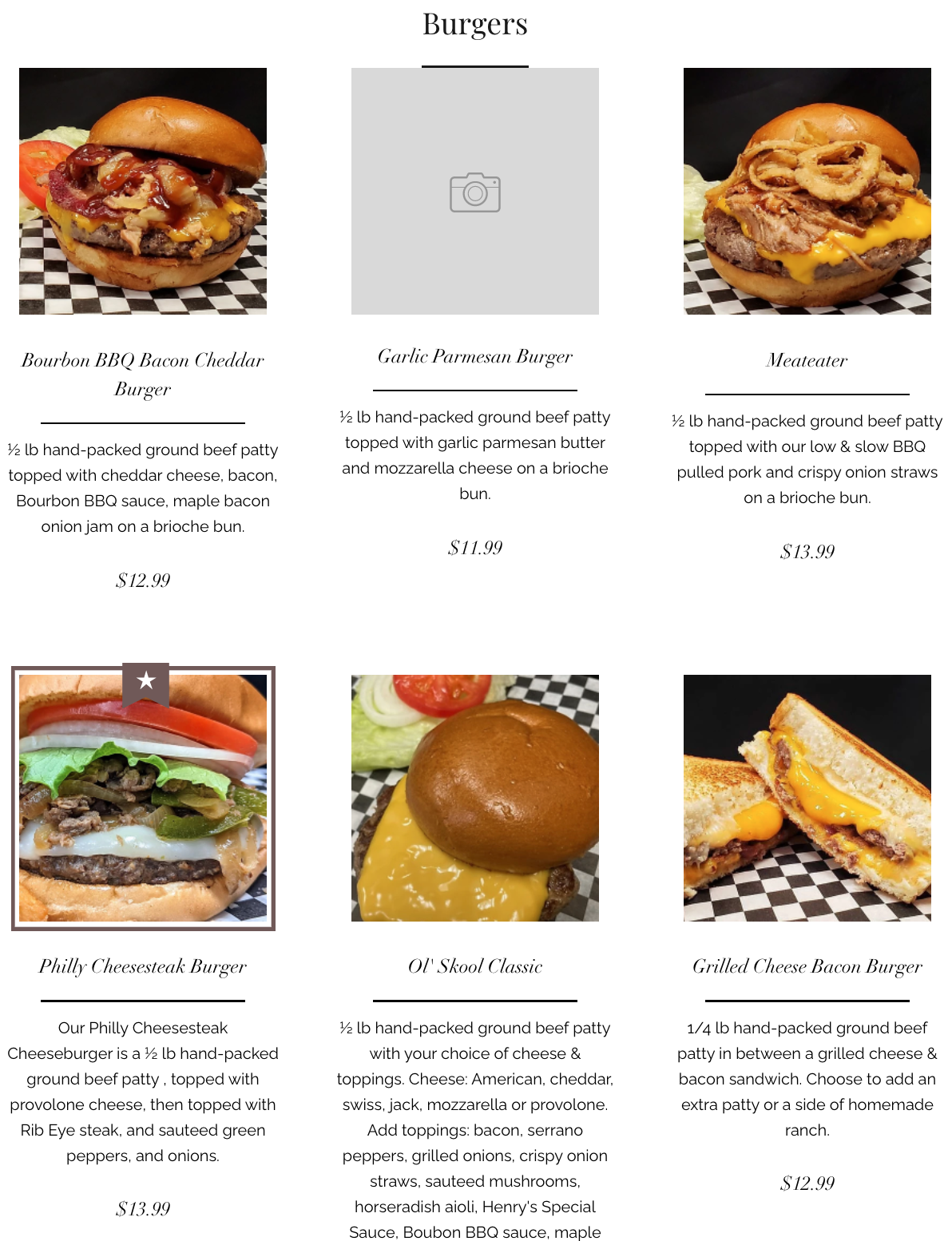 Burgers

Bourbon BBQ Bacon Cheddar Burger

½ lb hand-packed ground beef patty topped with cheddar cheese, bacon, Bourbon BBQ sauce, maple bacon onion jam on a brioche bun.

$12.99

Garlic Parmesan Burger

½ lb hand-packed ground beef patty topped with garlic parmesan butter and mozzarella cheese on a brioche bun.

$11.99

Meateater

½ lb hand-packed ground beef patty topped with our low & slow BBQ pulled pork and crispy onion straws on a brioche bun.

$13.99

Philly Cheesesteak Burger

Our Philly Cheesesteak Cheeseburger is a ½ lb hand-packed ground beef patty , topped with provolone cheese, then topped with Rib Eye steak, and sauteed green peppers, and onions.

$13.99

Ol' Skool Classic

½ lb hand-packed ground beef patty with your choice of cheese & toppings. Cheese: American, cheddar, swiss, jack, mozzarella or provolone. Add toppings: bacon, serrano peppers, grilled onions, crispy onion straws, sauteed mushrooms, horseradish aioli, Henry's Special Sauce, Boubon BBQ sauce, maple

Grilled Cheese Bacon Burger

1/4 lb hand-packed ground beef patty in between a grilled cheese & bacon sandwich. Choose to add an extra patty or a side of homemade ranch.

$12.99